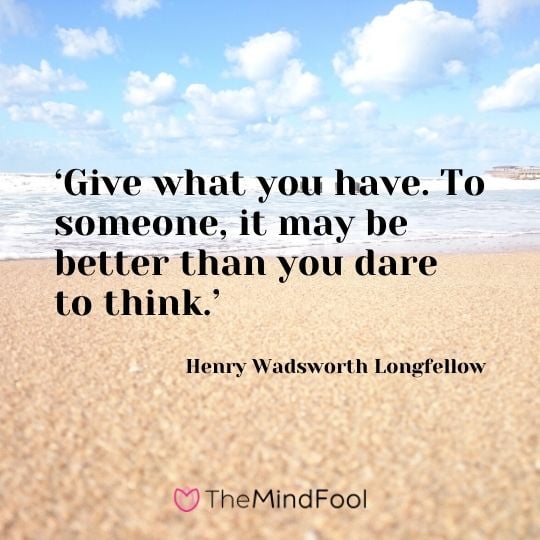 ‘Give what you have. To someone, it may be better than you dare to think.’

Henry Wadsworth Longfellow

TheMindFool